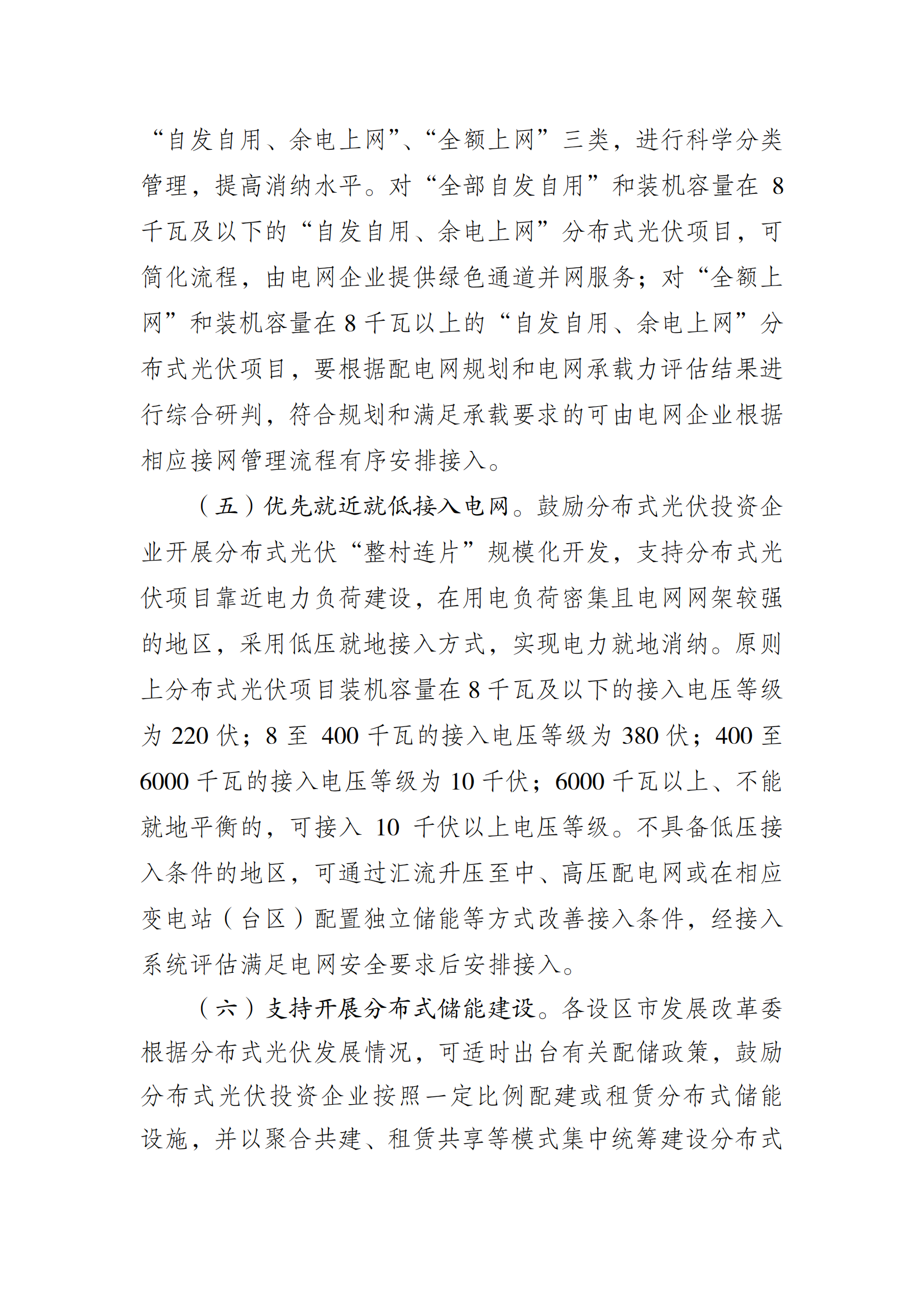 “自发自用、余电上网”、“全额上网”三类，进行科学分类管理，提高消纳水平。对“全部自发自用”和装机容量在8千瓦及以下的“自发自用、余电上网”分布式光伏项目，可简化流程，由电网企业提供绿色通道并网服务；对“全额上网”和装机容量在8千瓦以上的“自发自用、余电上网”分布式光伏项目，要根据配电网规划和电网承载力评估结果进行综合研判，符合规划和满足承载要求的可由电网企业根据相应接网管理流程有序安排接入。

（五）优先就近就低接入电网。鼓励分布式光伏投资企业开展分布式光伏“整村连片”规模化开发，支持分布式光伏项目靠近电力负荷建设，在用电负荷密集且电网网架较强的地区，采用低压就地接入方式，实现电力就地消纳。原则上分布式光伏项目装机容量在8千瓦及以下的接入电压等级为220伏；8至400千瓦的接入电压等级为380伏；400至6000千瓦的接入电压等级为10千伏；6000千瓦以上、不能就地平衡的，可接入10千伏以上电压等级。不具备低压接入条件的地区，可通过汇流升压至中、高压配电网或在相应变电站（台区）配置独立储能等方式改善接入条件，经接入系统评估满足电网安全要求后安排接入。

（六）支持开展分布式储能建设。各设区市发展改革委根据分布式光伏发展情况，可适时出台有关配储政策，鼓励分布式光伏投资企业按照一定比例配建或租赁分布式储能设施，并以聚合共建、租赁共享等模式集中统筹建设分布式